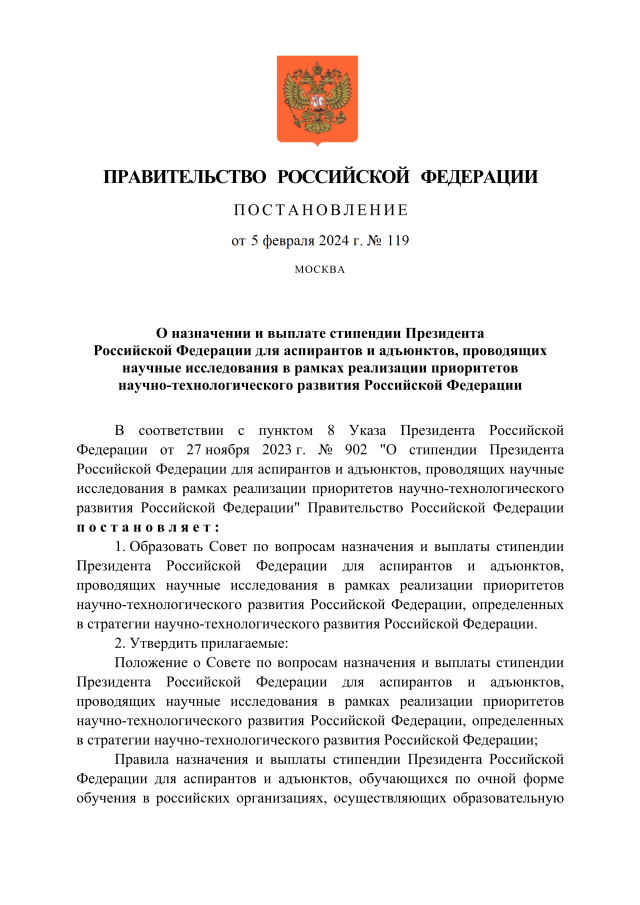 ПРАВИТЕЛЬСТВО РОССИЙСКОЙ ФЕДЕРАЦИИ

ПОСТАНОВЛЕНИЕ

от 5 февраля 2024 г. № 119

МОСКВА

О назначении и выплате стипендии Президента Российской Федерации для аспирантов и адъюнктов, проводящих научные исследования в рамках реализации приоритетов научно-технологического развития Российской Федерации

В соответствии с пунктом 8 Указа Президента Российской Федерации от 27 ноября 2023 г. № 902 "О стипендии Президента Российской Федерации для аспирантов и адъюнктов, проводящих научные исследования в рамках реализации приоритетов научно-технологического развития Российской Федерации" Правительство Российской Федерации постановляет:

1. Образовать Совет по вопросам назначения и выплаты стипендии Президента Российской Федерации для аспирантов и адъюнктов, проводящих научные исследования в рамках реализации приоритетов научно-технологического развития Российской Федерации, определенных в стратегии научно-технологического развития Российской Федерации.

2. Утвердить прилагаемые:

Положение о Совете по вопросам назначения и выплаты стипендии Президента Российской Федерации для аспирантов и адъюнктов, проводящих научные исследования в рамках реализации приоритетов научно-технологического развития Российской Федерации, определенных в стратегии научно-технологического развития Российской Федерации;

Правила назначения и выплаты стипендии Президента Российской Федерации для аспирантов и адъюнктов, обучающихся по очной форме обучения в российских организациях, осуществляющих образовательную